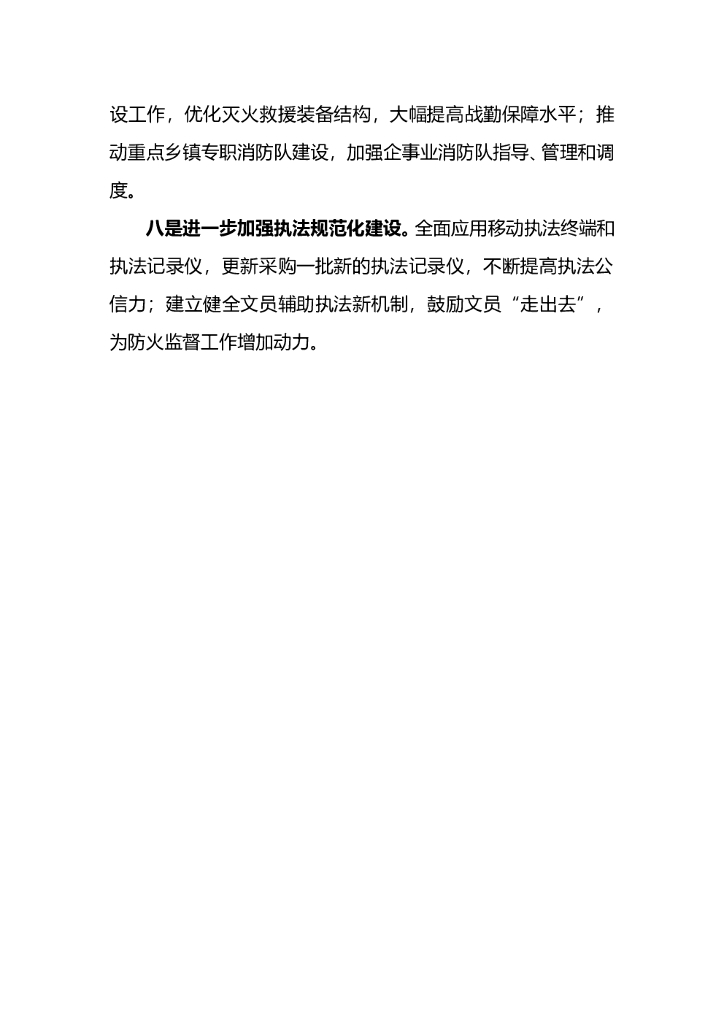 设工作，优化灭火救援装备结构，大幅提高战勤保障水平；推动重点乡镇专职消防队建设，加强企事业消防队指导、管理和调度。

八是进一步加强执法规范化建设。全面应用移动执法终端和执法记录仪，更新采购一批新的执法记录仪，不断提高执法公信力；建立健全文员辅助执法新机制，鼓励文员“走出去”，为防火监督工作增加动力。